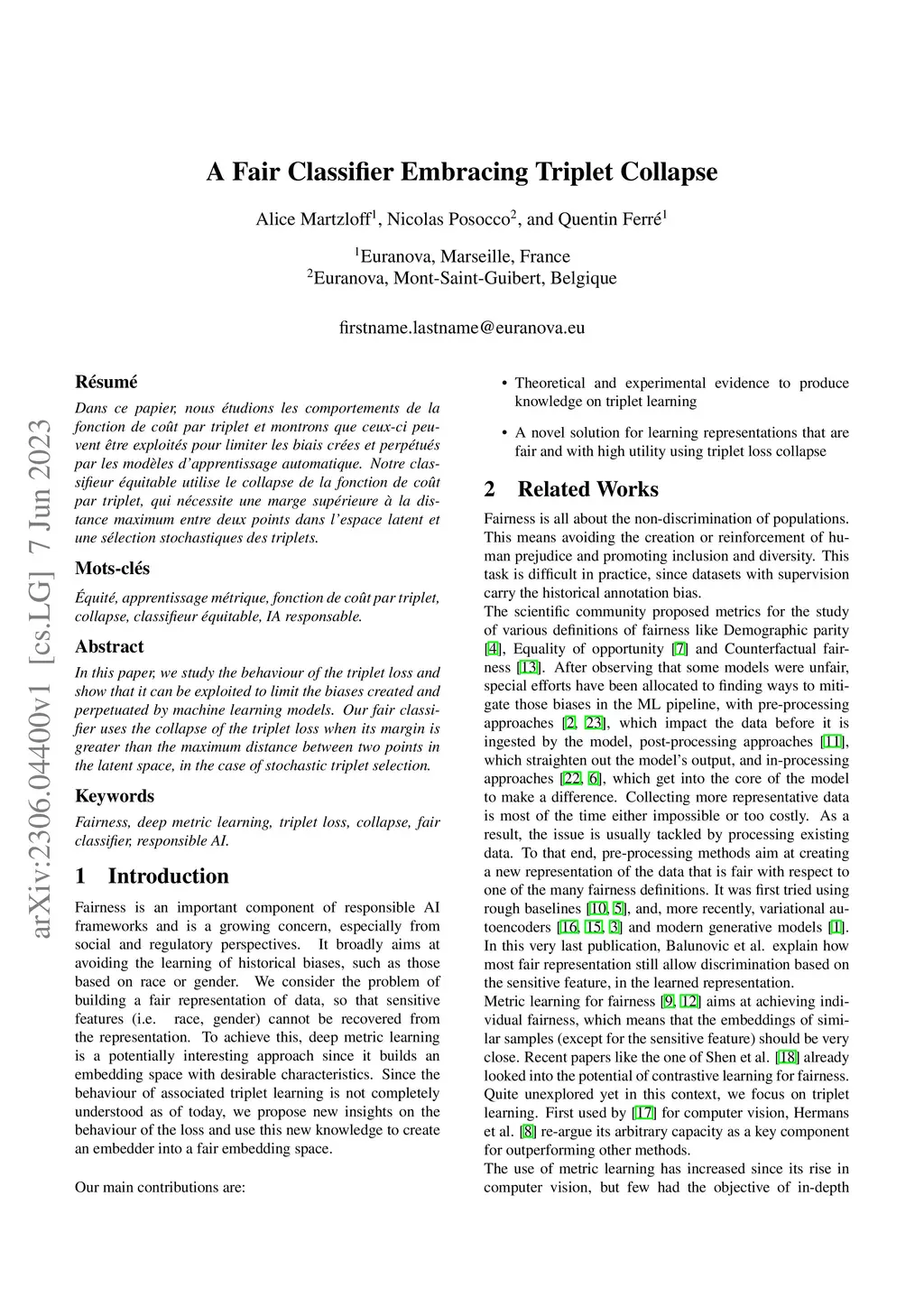 arXiv:2306.04400v1 [cs.LG] 7 Jun 2023

A Fair Classifier Embracing Triplet Collapse

Alice Martzloff$^1$, Nicolas Posocco$^2$, and Quentin Ferré$^1$

$^1$Euranova, Marseille, France
$^2$Euranova, Mont-Saint-Guibert, Belgique

firstname.lastname@euranova.eu

Résumé

Dans ce papier, nous étudions les comportements de la fonction de coût par triplet et montrons que ceux-ci peuvent être exploités pour limiter les biais crées et perpétués par les modèles d'apprentissage automatique. Notre classifieur équitable utilise le collapse de la fonction de coût par triplet, qui nécessite une marge supérieure à la distance maximum entre deux points dans l'espace latent et une sélection stochastiques des triplets.

Mots-clés

Équité, apprentissage métrique, fonction de coût par triplet, collapse, classifieur équitable, IA responsable.

Abstract

In this paper, we study the behaviour of the triplet loss and show that it can be exploited to limit the biases created and perpetuated by machine learning models. Our fair classifier uses the collapse of the triplet loss when its margin is greater than the maximum distance between two points in the latent space, in the case of stochastic triplet selection.

Keywords

Fairness, deep metric learning, triplet loss, collapse, fair classifier, responsible AI.

1 Introduction

Fairness is an important component of responsible AI frameworks and is a growing concern, especially from social and regulatory perspectives. It broadly aims at avoiding the learning of historical biases, such as those based on race or gender. We consider the problem of building a fair representation of data, so that sensitive features (i.e. race, gender) cannot be recovered from the representation. To achieve this, deep metric learning is a potentially interesting approach since it builds an embedding space with desirable characteristics. Since the behaviour of associated triplet learning is not completely understood as of today, we propose new insights on the behaviour of the loss and use this new knowledge to create an embedder into a fair embedding space.

Our main contributions are:

• Theoretical and experimental evidence to produce knowledge on triplet learning

• A novel solution for learning representations that are fair and with high utility using triplet loss collapse

2 Related Works

Fairness is all about the non-discrimination of populations. This means avoiding the creation or reinforcement of human prejudice and promoting inclusion and diversity. This task is difficult in practice, since datasets with supervision carry the historical annotation bias.
The scientific community proposed metrics for the study of various definitions of fairness like Demographic parity [4], Equality of opportunity [7] and Counterfactual fairness [13]. After observing that some models were unfair, special efforts have been allocated to finding ways to mitigate those biases in the ML pipeline, with pre-processing approaches [2, 23], which impact the data before it is ingested by the model, post-processing approaches [11], which straighten out the model's output, and in-processing approaches [22, 6], which get into the core of the model to make a difference. Collecting more representative data is most of the time either impossible or too costly. As a result, the issue is usually tackled by processing existing data. To that end, pre-processing methods aim at creating a new representation of the data that is fair with respect to one of the many fairness definitions. It was first tried using rough baselines [10, 5], and, more recently, variational autoencoders [16, 15, 3] and modern generative models [1]. In this very last publication, Balunovic et al. explain how most fair representation still allow discrimination based on the sensitive feature, in the learned representation.
Metric learning for fairness [9, 12] aims at achieving individual fairness, which means that the embeddings of similar samples (except for the sensitive feature) should be very close. Recent papers like the one of Shen et al. [18] already looked into the potential of contrastive learning for fairness. Quite unexplored yet in this context, we focus on triplet learning. First used by [17] for computer vision, Hermans et al. [8] re-argue its arbitrary capacity as a key component for outperforming other methods.
The use of metric learning has increased since its rise in computer vision, but few had the objective of in-depth